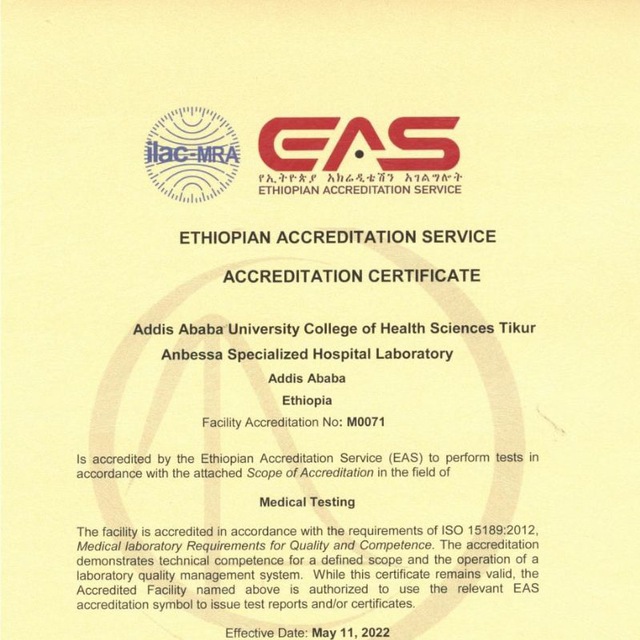 ilac-MRA

EAS
የኢትዮጵያ አክሬዲቴሽን አገልግሎት
ETHIOPIAN ACCREDITATION SERVICE

ETHIOPIAN ACCREDITATION SERVICE

ACCREDITATION CERTIFICATE

Addis Ababa University College of Health Sciences Tikur Anbessa Specialized Hospital Laboratory
Addis Ababa
Ethiopia
Facility Accreditation No: M0071

Is accredited by the Ethiopian Accreditation Service (EAS) to perform tests in accordance with the attached Scope of Accreditation in the field of

Medical Testing

The facility is accredited in accordance with the requirements of ISO 15189:2012, Medical laboratory Requirements for Quality and Competence. The accreditation demonstrates technical competence for a defined scope and the operation of a laboratory quality management system. While this certificate remains valid, the Accredited Facility named above is authorized to use the relevant EAS accreditation symbol to issue test reports and/or certificates.

Effective Date: May 11, 2022